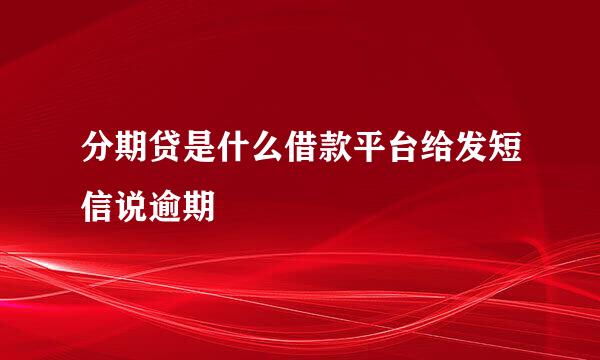 分期贷是什么借款平台给发短信说逾期